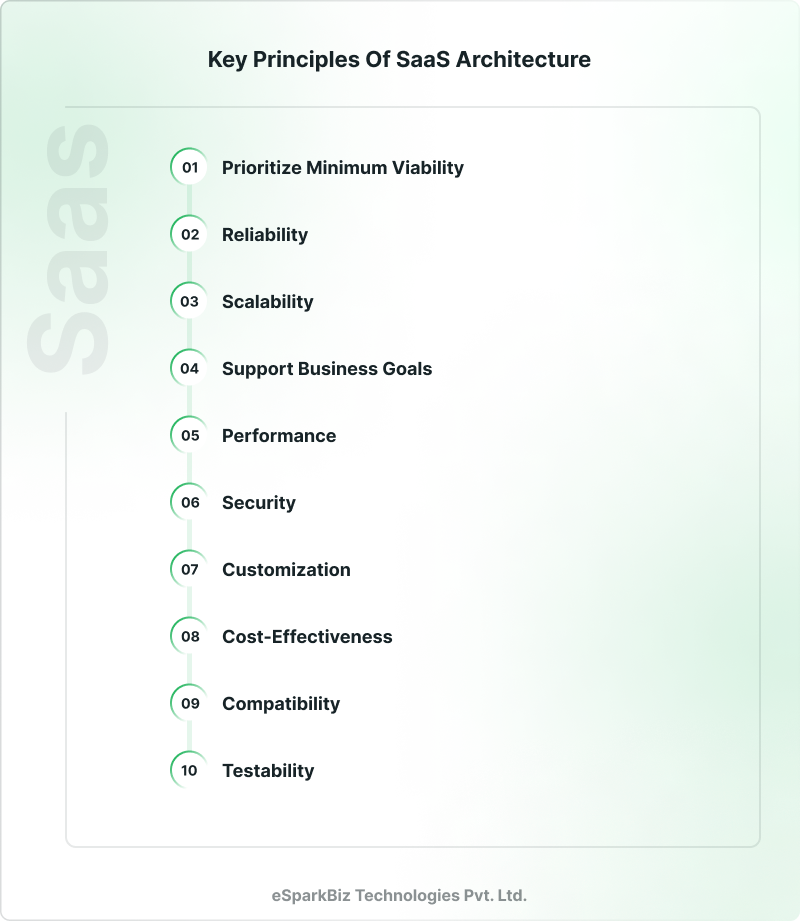 Key Principles Of SaaS Architecture

SaaS

01 Prioritize Minimum Viability

02 Reliability

03 Scalability

04 Support Business Goals

05 Performance

06 Security

07 Customization

08 Cost-Effectiveness

09 Compatibility

10 Testability

eSparkBiz Technologies Pvt. Ltd.